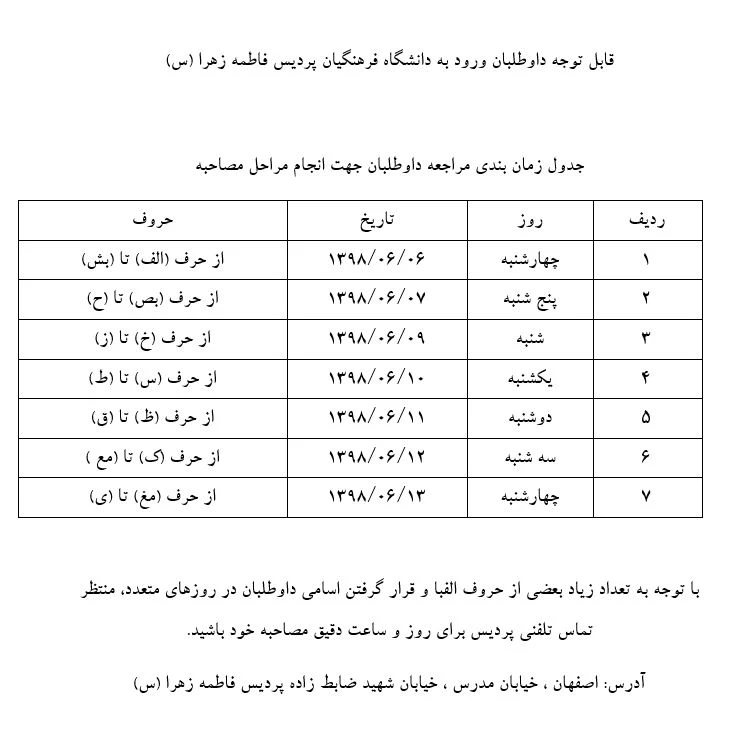 قابل توجه داوطلبان ورود به دانشگاه فرهنگیان پردیس فاطمه زهرا (س)

جدول زمان بندی مراجعه داوطلبان جهت انجام مراحل مصاحبه

| ردیف | روز | تاریخ | حروف |
|---|---|---|---|
| ۱ | چهارشنبه | ۱۳۹۸/۰۶/۰۶ | از حرف (الف) تا (بش) |
| ۲ | پنج شنبه | ۱۳۹۸/۰۶/۰۷ | از حرف (بص) تا (ح) |
| ۳ | شنبه | ۱۳۹۸/۰۶/۰۹ | از حرف (خ) تا (ز) |
| ۴ | یکشنبه | ۱۳۹۸/۰۶/۱۰ | از حرف (س) تا (ط) |
| ۵ | دوشنبه | ۱۳۹۸/۰۶/۱۱ | از حرف (ظ) تا (ق) |
| ۶ | سه شنبه | ۱۳۹۸/۰۶/۱۲ | از حرف (ک) تا (مع ) |
| ۷ | چهارشنبه | ۱۳۹۸/۰۶/۱۳ | از حرف (مغ) تا (ی) |

با توجه به تعداد زیاد بعضی از حروف الفبا و قرار گرفتن اسامی داوطلبان در روزهای متعدد، منتظر تماس تلفنی پردیس برای روز و ساعت دقیق مصاحبه خود باشید.

آدرس: اصفهان ، خیابان مدرس ، خیابان شهید ضابط زاده پردیس فاطمه زهرا (س)